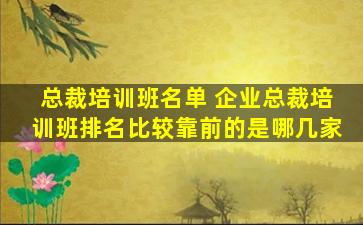 总裁培训班名单 企业总裁培训班排名比较靠前的是哪几家